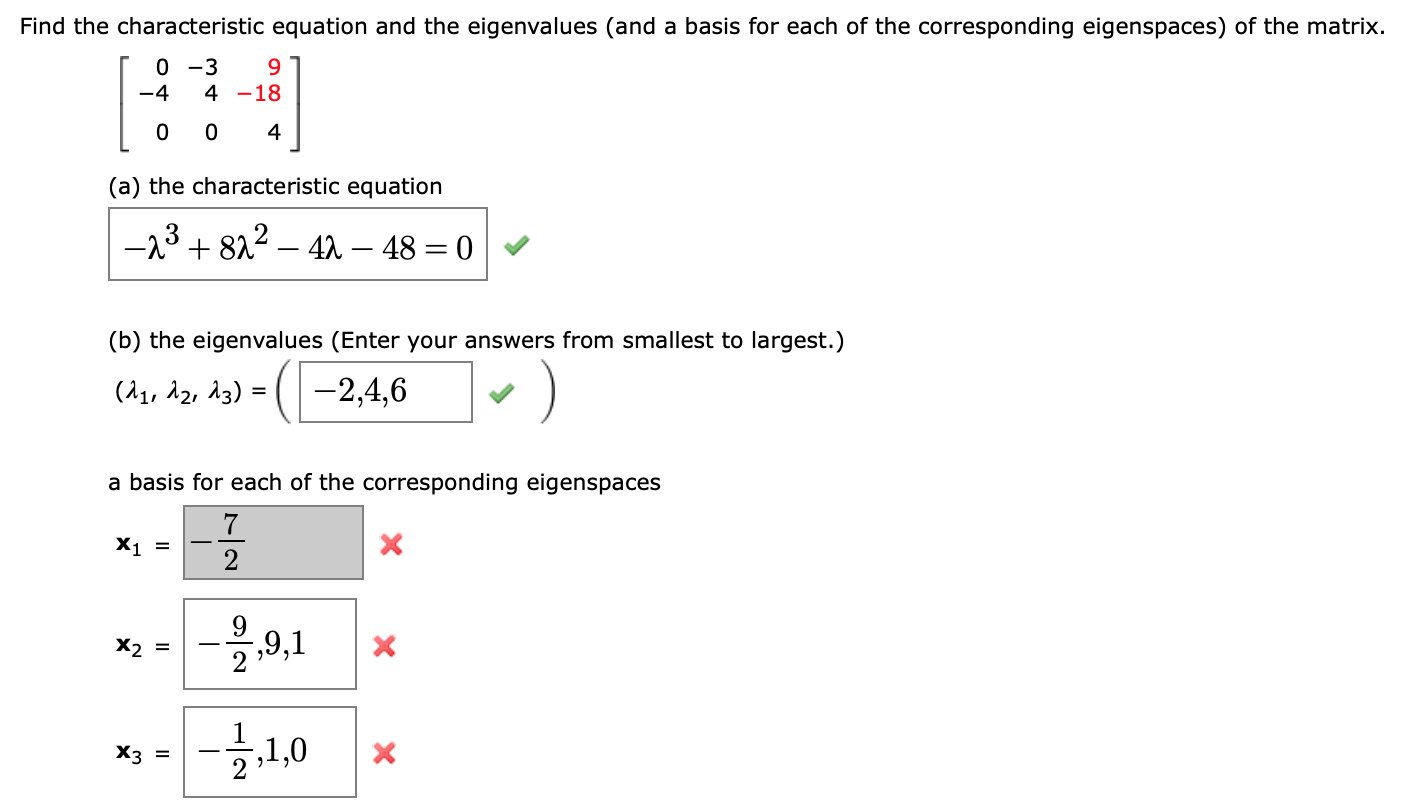 Find the characteristic equation and the eigenvalues (and a basis for each of the corresponding eigenspaces) of the matrix.

$\begin{bmatrix} 0 & -3 & 9 \\ -4 & 4 & -18 \\ 0 & 0 & 4 \end{bmatrix}$

(a) the characteristic equation

$-\lambda^3 + 8\lambda^2 - 4\lambda - 48 = 0$

(b) the eigenvalues (Enter your answers from smallest to largest.)

$(\lambda_1, \lambda_2, \lambda_3) = \left( -2,4,6 \right)$

a basis for each of the corresponding eigenspaces

$\mathbf{x}_1 = -\frac{7}{2}$

$\mathbf{x}_2 = -\frac{9}{2},9,1$

$\mathbf{x}_3 = -\frac{1}{2},1,0$